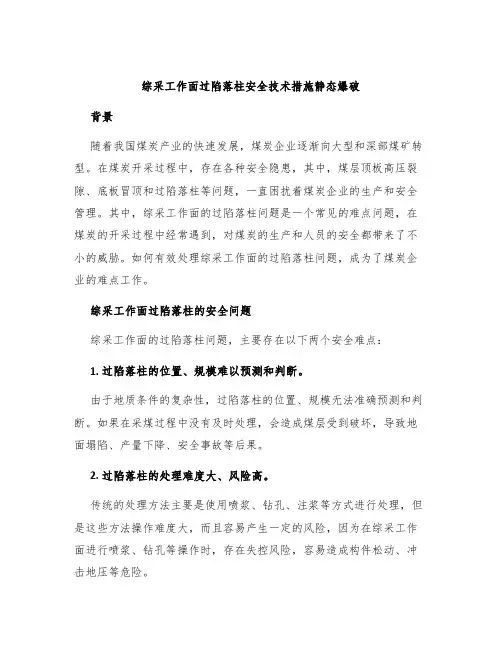 综采工作面过陷落柱安全技术措施静态爆破

背景

随着我国煤炭产业的快速发展，煤炭企业逐渐向大型和深部煤矿转型。在煤炭开采过程中，存在各种安全隐患，其中，煤层顶板高压裂隙、底板冒顶和过陷落柱等问题，一直困扰着煤炭企业的生产和安全管理。其中，综采工作面的过陷落柱问题是一个常见的难点问题，在煤炭的开采过程中经常遇到，对煤炭的生产和人员的安全都带来了不小的威胁。如何有效处理综采工作面的过陷落柱问题，成为了煤炭企业的难点工作。

综采工作面过陷落柱的安全问题

综采工作面的过陷落柱问题，主要存在以下两个安全难点：

1. 过陷落柱的位置、规模难以预测和判断。

由于地质条件的复杂性，过陷落柱的位置、规模无法准确预测和判断。如果在采煤过程中没有及时处理，会造成煤层受到破坏，导致地面塌陷、产量下降、安全事故等后果。

2. 过陷落柱的处理难度大、风险高。

传统的处理方法主要是使用喷浆、钻孔、注浆等方式进行处理，但是这些方法操作难度大，而且容易产生一定的风险，因为在综采工作面进行喷浆、钻孔等操作时，存在失控风险，容易造成构件松动、冲击地压等危险。